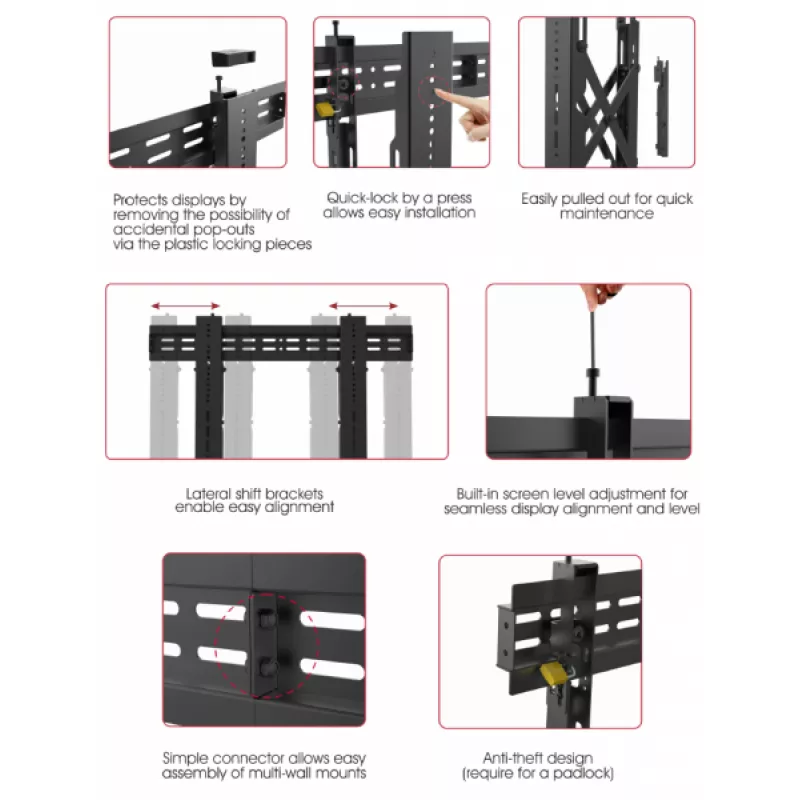 Protects displays by removing the possibility of accidental pop-outs via the plastic locking pieces

Quick-lock by a press allows easy installation

Easily pulled out for quick maintenance

Lateral shift brackets enable easy alignment

Built-in screen level adjustment for seamless display alignment and level

Simple connector allows easy assembly of multi-wall mounts

Anti-theft design (require for a padlock)